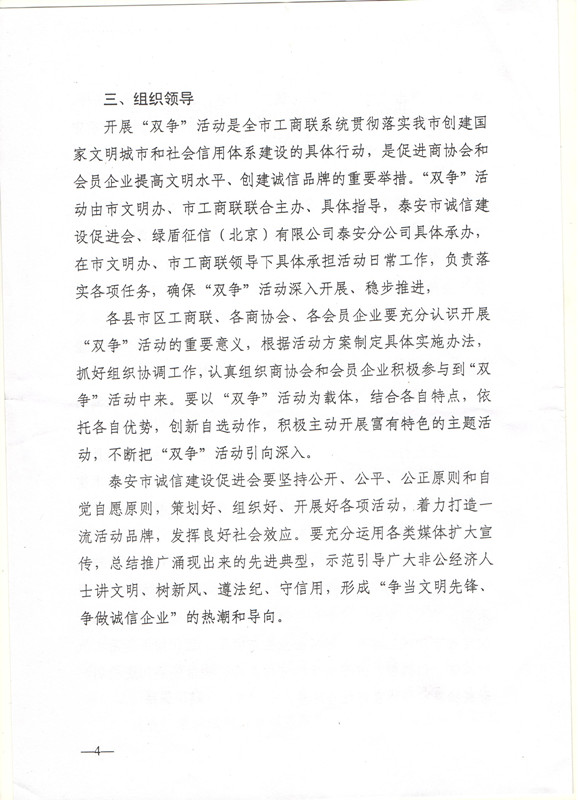 三、组织领导

开展“双争”活动是全市工商联系统贯彻落实我市创建国家文明城市和社会信用体系建设的具体行动，是促进商协会和会员企业提高文明水平、创建诚信品牌的重要举措。“双争”活动由市文明办、市工商联联合主办、具体指导，泰安市诚信建设促进会、绿盾征信（北京）有限公司泰安分公司具体承办，在市文明办、市工商联领导下具体承担活动日常工作，负责落实各项任务，确保“双争”活动深入开展、稳步推进，

各县市区工商联、各商协会、各会员企业要充分认识开展“双争”活动的重要意义，根据活动方案制定具体实施办法，抓好组织协调工作，认真组织商协会和会员企业积极参与到“双争”活动中来。要以“双争”活动为载体，结合各自特点，依托各自优势，创新自选动作，积极主动开展富有特色的主题活动，不断把“双争”活动引向深入。

泰安市诚信建设促进会要坚持公开、公平、公正原则和自觉自愿原则，策划好、组织好、开展好各项活动，着力打造一流活动品牌，发挥良好社会效应。要充分运用各类媒体扩大宣传，总结推广涌现出来的先进典型，示范引导广大非公经济人士讲文明、树新风、遵法纪、守信用，形成“争当文明先锋、争做诚信企业”的热潮和导向。

—4—